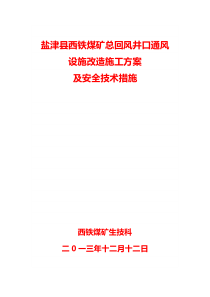 盐津县西铁煤矿总回风井口通风
设施改造施工方案
及安全技术措施

西铁煤矿生技科
二０一三年十二月十二日